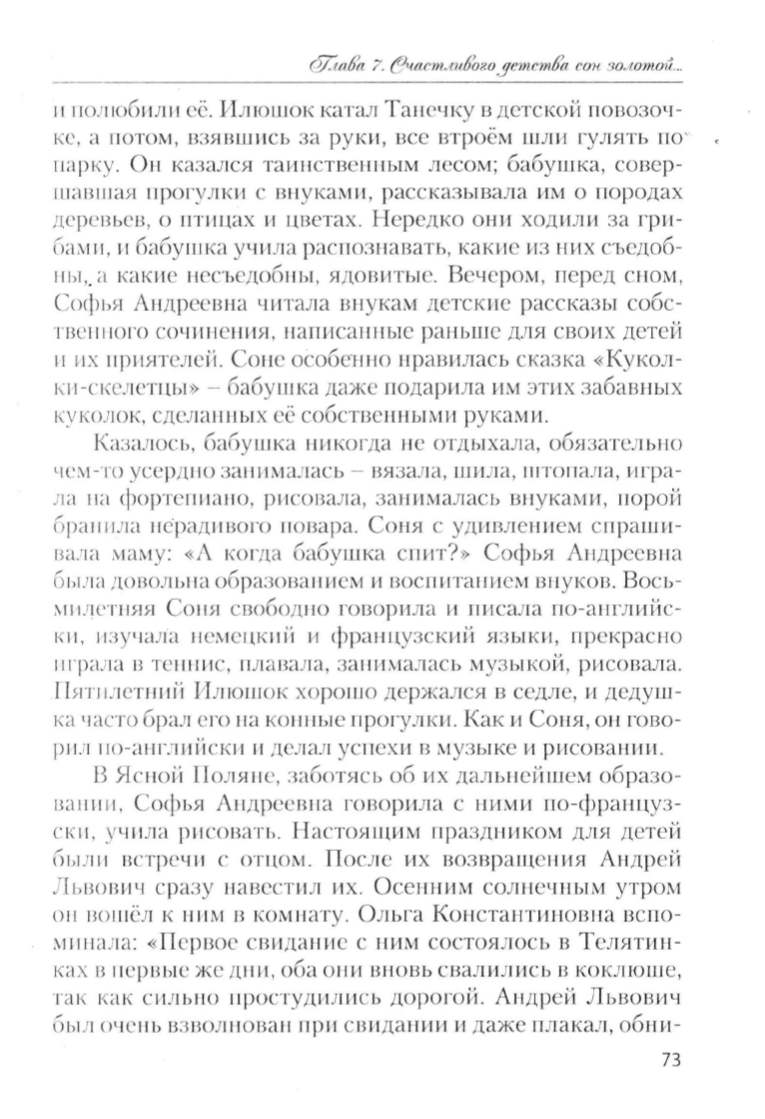 Глава 7. Счастливого детства сон золотой...

и полюбили её. Илюшок катал Танечку в детской повозочке, а потом, взявшись за руки, все втроём шли гулять по парку. Он казался таинственным лесом; бабушка, совершавшая прогулки с внуками, рассказывала им о породах деревьев, о птицах и цветах. Нередко они ходили за грибами, и бабушка учила распознавать, какие из них съедобны, а какие несъедобны, ядовитые. Вечером, перед сном, Софья Андреевна читала внукам детские рассказы собственного сочинения, написанные раньше для своих детей и их приятелей. Соне особенно нравилась сказка «Куколки-скелетцы» – бабушка даже подарила им этих забавных куколок, сделанных её собственными руками.

Казалось, бабушка никогда не отдыхала, обязательно чем-то усердно занималась – вязала, шила, штопала, играла на фортепиано, рисовала, занималась внуками, порой бранила нерадивого повара. Соня с удивлением спрашивала маму: «А когда бабушка спит?» Софья Андреевна была довольна образованием и воспитанием внуков. Восьмилетняя Соня свободно говорила и писала по-английски, изучала немецкий и французский языки, прекрасно играла в теннис, плавала, занималась музыкой, рисовала. Пятилетний Илюшок хорошо держался в седле, и дедушка часто брал его на конные прогулки. Как и Соня, он говорил по-английски и делал успехи в музыке и рисовании.

В Ясной Поляне, заботясь об их дальнейшем образовании, Софья Андреевна говорила с ними по-французски, учила рисовать. Настоящим праздником для детей были встречи с отцом. После их возвращения Андрей Львович сразу навестил их. Осенним солнечным утром он вошёл к ним в комнату. Ольга Константиновна вспоминала: «Первое свидание с ним состоялось в Телятинках в первые же дни, оба они вновь свалились в коклюше, так как сильно простудились дорогой. Андрей Львович был очень взволнован при свидании и даже плакал, обни-

73